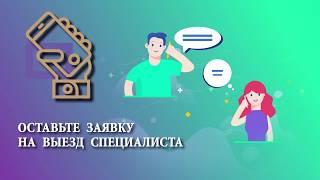 ОСТАВЬТЕ ЗАЯВКУ
НА ВЫЕЗД СПЕЦИАЛИСТА